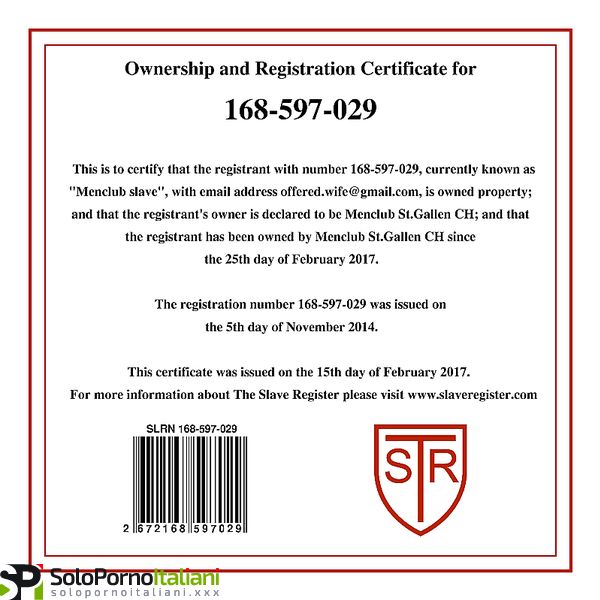 Ownership and Registration Certificate for

168-597-029

This is to certify that the registrant with number 168-597-029, currently known as "Menclub slave", with email address offered.wife@gmail.com, is owned property; and that the registrant's owner is declared to be Menclub St.Gallen CH; and that the registrant has been owned by Menclub St.Gallen CH since the 25th day of February 2017.

The registration number 168-597-029 was issued on the 5th day of November 2014.

This certificate was issued on the 15th day of February 2017.
For more information about The Slave Register please visit www.slaveregister.com

SLRN 168-597-029

2 672168 597029

STR

SP SoloPornoItaliani
solopornoitaliani.xxx